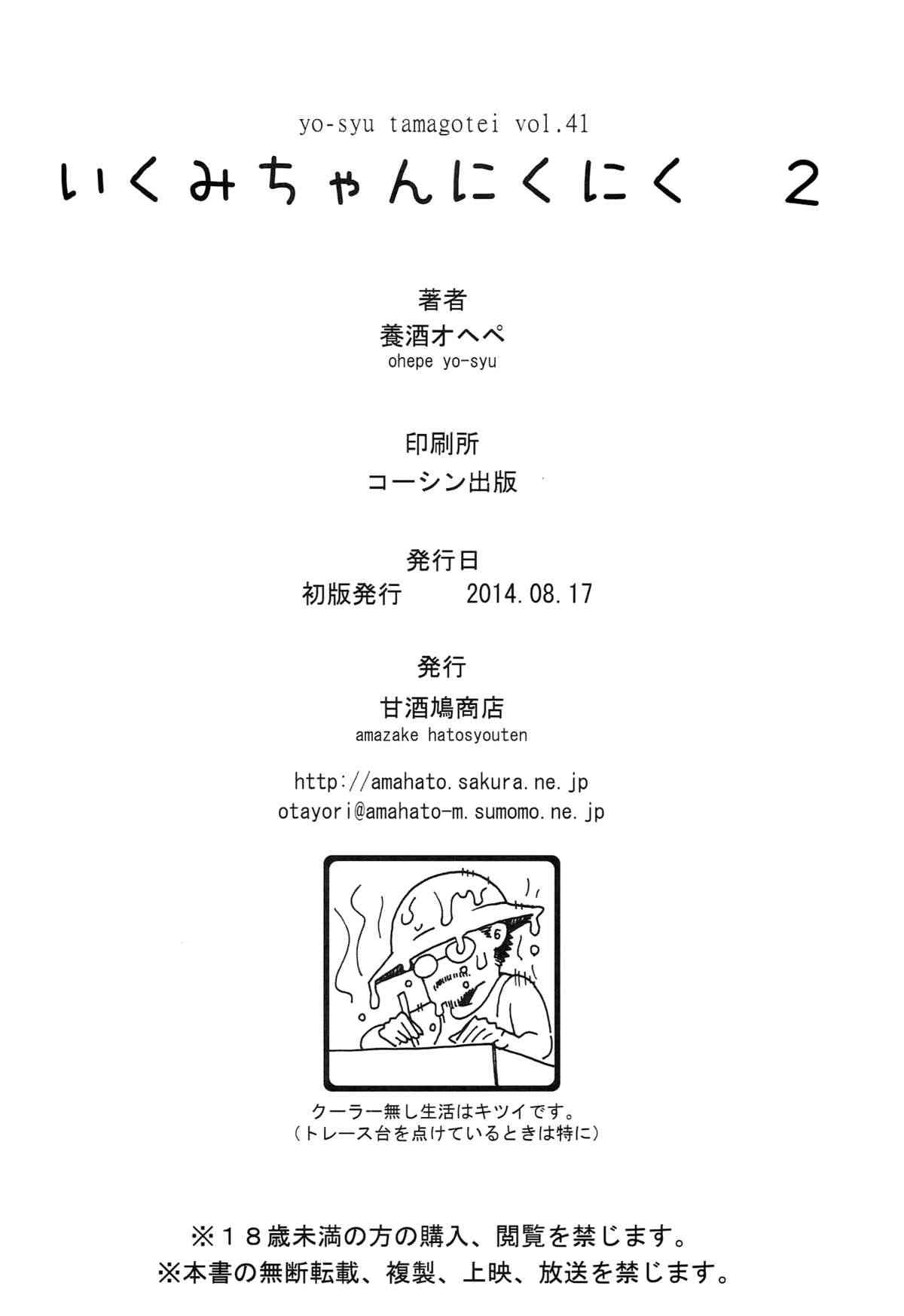 yo-syu tamagotei vol.41

いくみちゃんにくにく 2

著者
養酒オヘペ
ohepe yo-syu

印刷所
コーシン出版

発行日
初版発行 2014.08.17

発行
甘酒鳩商店
amazake hatosyouten

http://amahato.sakura.ne.jp
otayori@amahato-m.sumomo.ne.jp

クーラー無し生活はキツイです。
(トレース台を点けているときは特に)

※18歳未満の方の購入、閲覧を禁じます。
※本書の無断転載、複製、上映、放送を禁じます。